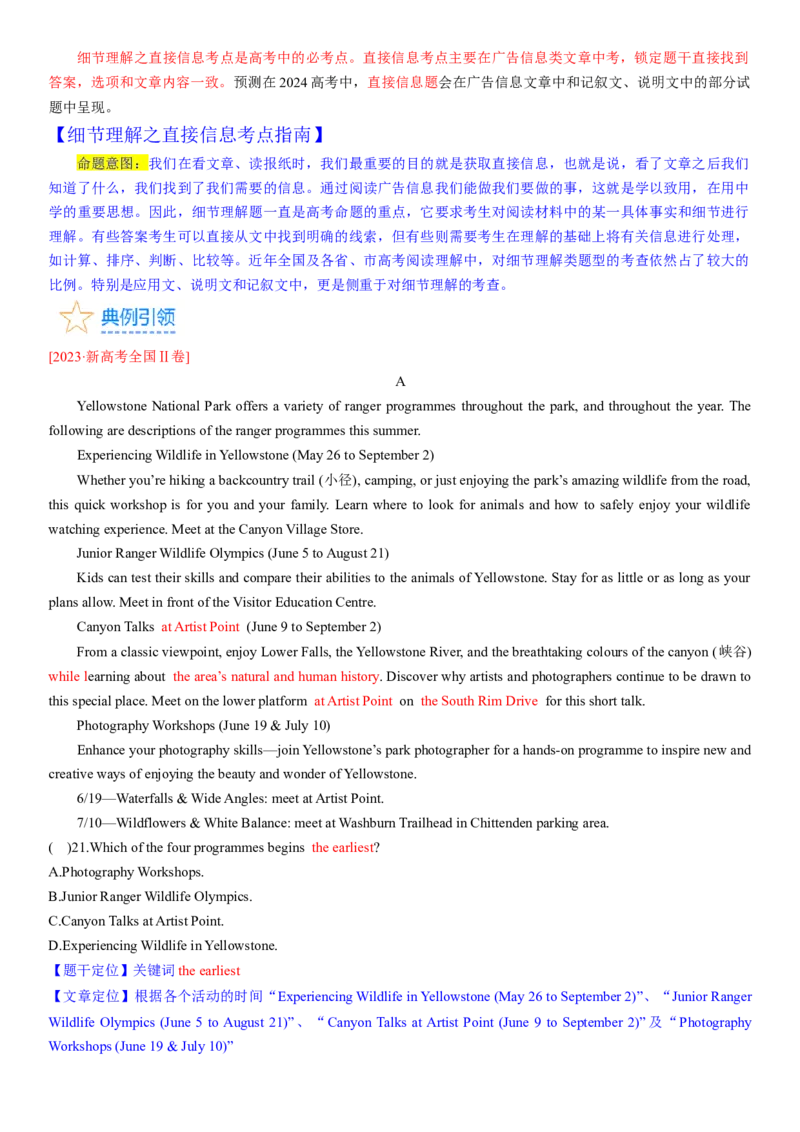 细节理解之直接信息考点是高考中的必考点。直接信息考点主要在广告信息类文章中考，锁定题干直接找到答案，选项和文章内容一致。预测在2024高考中，直接信息题会在广告信息文章中和记叙文、说明文中的部分试题中呈现。

【细节理解之直接信息考点指南】

命题意图：我们在看文章、读报纸时，我们最重要的目的就是获取直接信息，也就是说，看了文章之后我们知道了什么，我们找到了我们需要的信息。通过阅读广告信息我们能做我们要做的事，这就是学以致用，在用中学的重要思想。因此，细节理解题一直是高考命题的重点，它要求考生对阅读材料中的某一具体事实和细节进行理解。有些答案考生可以直接从文中找到明确的线索，但有些则需要考生在理解的基础上将有关信息进行处理，如计算、排序、判断、比较等。近年全国及各省、市高考阅读理解中，对细节理解类题型的考查依然占了较大的比例。特别是应用文、说明文和记叙文中，更是侧重于对细节理解的考查。

典例引领

[2023·新高考全国II卷]

A

Yellowstone National Park offers a variety of ranger programmes throughout the park, and throughout the year. The following are descriptions of the ranger programmes this summer.

Experiencing Wildlife in Yellowstone (May 26 to September 2)

Whether you're hiking a backcountry trail (小径), camping, or just enjoying the park's amazing wildlife from the road, this quick workshop is for you and your family. Learn where to look for animals and how to safely enjoy your wildlife watching experience. Meet at the Canyon Village Store.

Junior Ranger Wildlife Olympics (June 5 to August 21)

Kids can test their skills and compare their abilities to the animals of Yellowstone. Stay for as little or as long as your plans allow. Meet in front of the Visitor Education Centre.

Canyon Talks at Artist Point (June 9 to September 2)

From a classic viewpoint, enjoy Lower Falls, the Yellowstone River, and the breathtaking colours of the canyon (峡谷) while learning about the area's natural and human history. Discover why artists and photographers continue to be drawn to this special place. Meet on the lower platform at Artist Point on the South Rim Drive for this short talk.

Photography Workshops (June 19 & July 10)

Enhance your photography skills—join Yellowstone's park photographer for a hands-on programme to inspire new and creative ways of enjoying the beauty and wonder of Yellowstone.

6/19—Waterfalls & Wide Angles: meet at Artist Point.

7/10—Wildflowers & White Balance: meet at Washburn Trailhead in Chittenden parking area.

( )21.Which of the four programmes begins the earliest?

A.Photography Workshops.

B.Junior Ranger Wildlife Olympics.

C.Canyon Talks at Artist Point.

D.Experiencing Wildlife in Yellowstone.

【题干定位】关键词the earliest

【文章定位】根据各个活动的时间“Experiencing Wildlife in Yellowstone (May 26 to September 2)”、“Junior Ranger Wildlife Olympics (June 5 to August 21)”、“Canyon Talks at Artist Point (June 9 to September 2)”及“Photography Workshops (June 19 & July 10)”